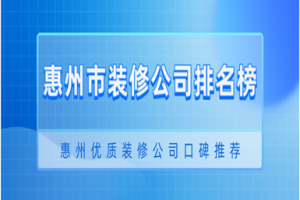 惠州市装修公司排名榜

惠州优质装修公司口碑推荐